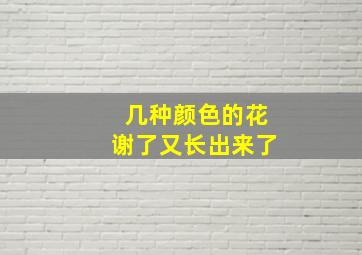 几种颜色的花
谢了又长出来了